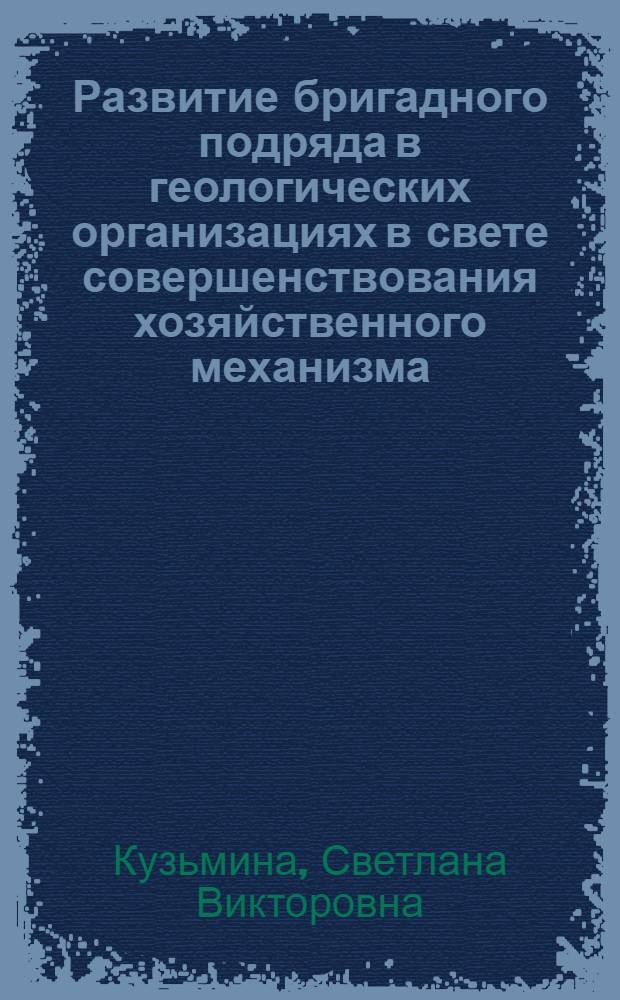 Развитие бригадного подряда в геологических организациях в свете совершенствования хозяйственного механизма

Кузьмина, Светлана Викторовна